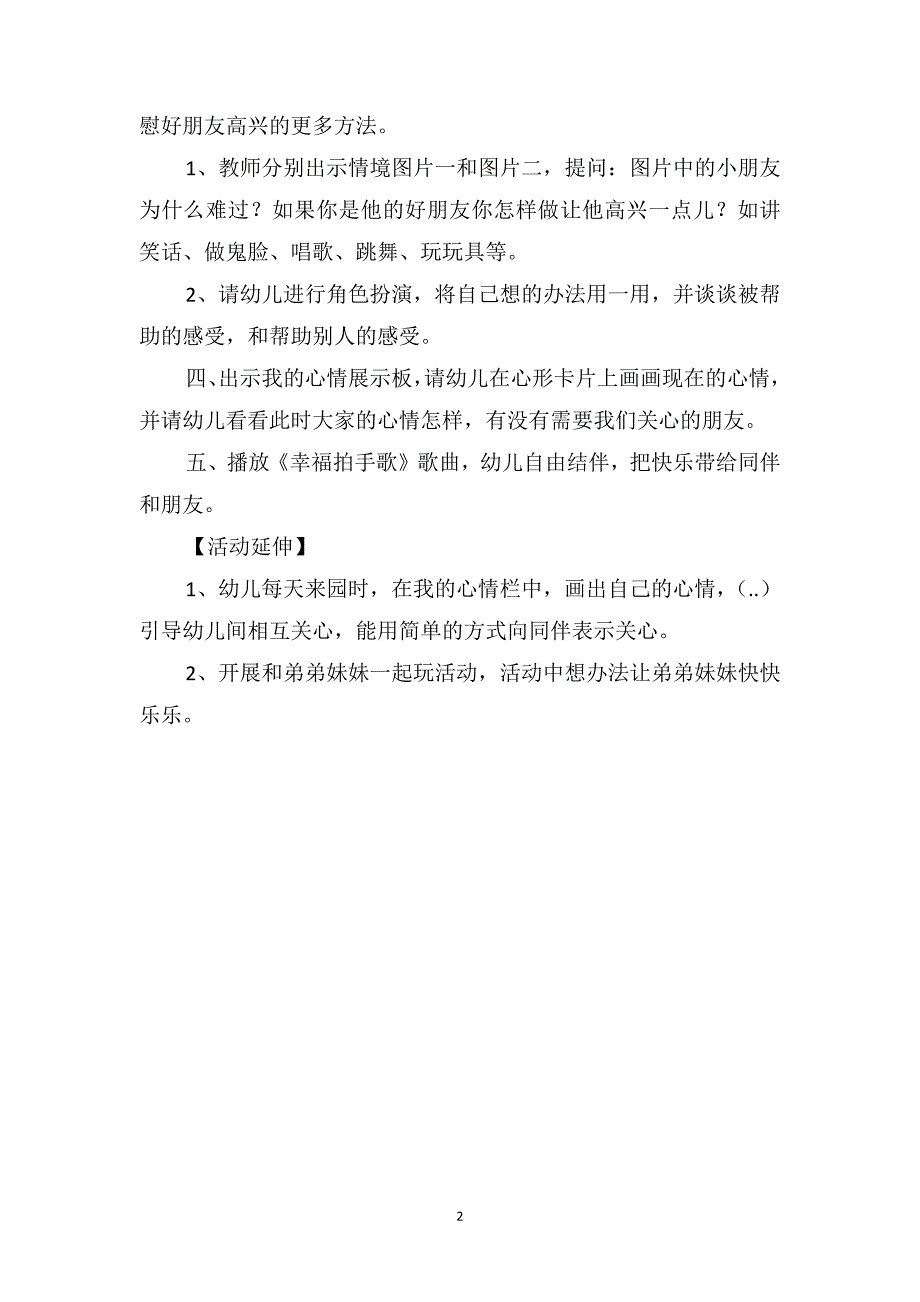 慰好朋友高兴的更多方法。

1、教师分别出示情境图片一和图片二，提问：图片中的小朋友为什么难过？如果你是他的好朋友你怎样做让他高兴一点儿？如讲笑话、做鬼脸、唱歌、跳舞、玩玩具等。

2、请幼儿进行角色扮演，将自己想的办法用一用，并谈谈被帮助的感受，和帮助别人的感受。

四、出示我的心情展示板，请幼儿在心形卡片上画画现在的心情，并请幼儿看看此时大家的心情怎样，有没有需要我们关心的朋友。

五、播放《幸福拍手歌》歌曲，幼儿自由结伴，把快乐带给同伴和朋友。

【活动延伸】

1、幼儿每天来园时，在我的心情栏中，画出自己的心情，(..)引导幼儿间相互关心，能用简单的方式向同伴表示关心。

2、开展和弟弟妹妹一起玩活动，活动中想办法让弟弟妹妹快快乐乐。

2